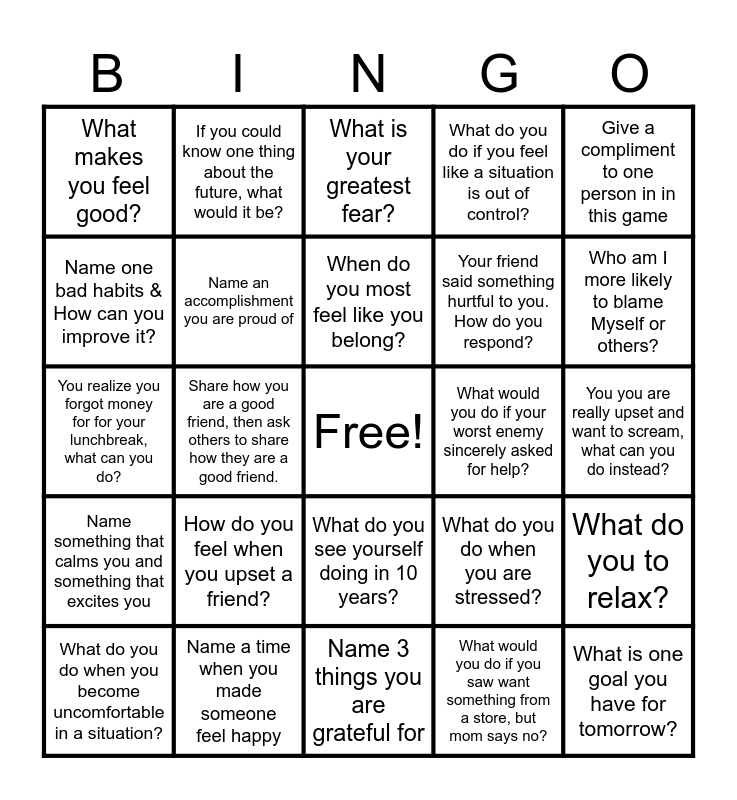 | B | I | N | G | O |
|---|---|---|---|---|
| What makes you feel good? | If you could know one thing about the future, what would it be? | What is your greatest fear? | What do you do if you feel like a situation is out of control? | Give a compliment to one person in in this game |
| Name one bad habits & How can you improve it? | Name an accomplishment you are proud of | When do you most feel like you belong? | Your friend said something hurtful to you. How do you respond? | Who am I more likely to blame Myself or others? |
| You realize you forgot money for for your lunchbreak, what can you do? | Share how you are a good friend, then ask others to share how they are a good friend. | Free! | What would you do if your worst enemy sincerely asked for help? | You you are really upset and want to scream, what can you do instead? |
| Name something that calms you and something that excites you | How do you feel when you upset a friend? | What do you see yourself doing in 10 years? | What do you do when you are stressed? | What do you to relax? |
| What do you do when you become uncomfortable in a situation? | Name a time when you made someone feel happy | Name 3 things you are grateful for | What would you do if you saw want something from a store, but mom says no? | What is one goal you have for tomorrow? |